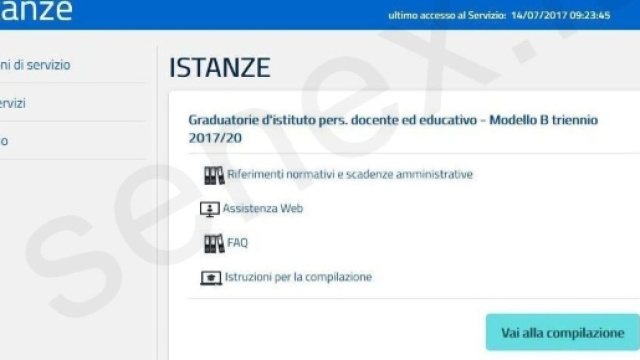 anze

ultimo accesso al Servizio: 14/07/2017 09:23:45

ni di servizio

ervizi

o

ISTANZE

Graduatorie d'istituto pers. docente ed educativo - Modello B triennio 2017/20

Riferimenti normativi e scadenze amministrative

Assistenza Web

FAQ

Istruzioni per la compilazione

Vai alla compilazione

senex.